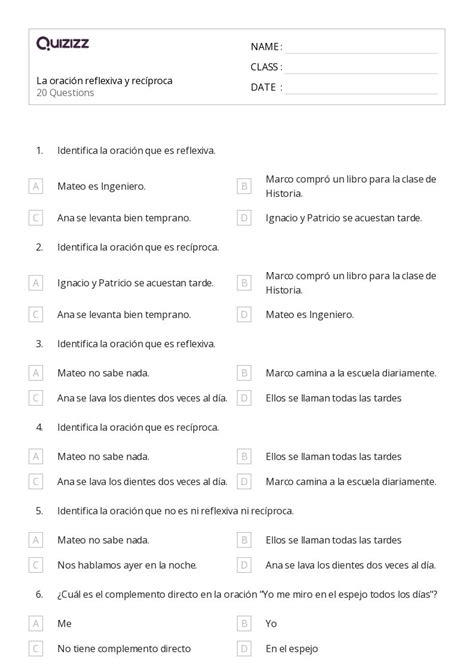 Quizizz

La oración reflexiva y recíproca
20 Questions

NAME :
CLASS :
DATE :

1. Identifica la oración que es reflexiva.

A Mateo es Ingeniero.
B Marco compró un libro para la clase de Historia.
C Ana se levanta bien temprano.
D Ignacio y Patricio se acuestan tarde.

2. Identifica la oración que es recíproca.

A Ignacio y Patricio se acuestan tarde.
B Marco compró un libro para la clase de Historia.
C Ana se levanta bien temprano.
D Mateo es Ingeniero.

3. Identifica la oración que es reflexiva.

A Mateo no sabe nada.
B Marco camina a la escuela diariamente.
C Ana se lava los dientes dos veces al día.
D Ellos se llaman todas las tardes

4. Identifica la oración que es recíproca.

A Mateo no sabe nada.
B Ellos se llaman todas las tardes
C Ana se lava los dientes dos veces al día.
D Marco camina a la escuela diariamente.

5. Identifica la oración que no es ni reflexiva ni recíproca.

A Mateo no sabe nada.
B Ellos se llaman todas las tardes
C Nos hablamos ayer en la noche.
D Ana se lava los dientes dos veces al día.

6. ¿Cuál es el complemento directo en la oración "Yo me miro en el espejo todos los días"?

A Me
B Yo
C No tiene complemento directo
D En el espejo